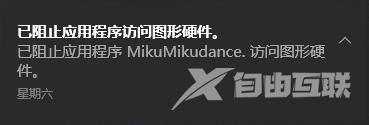 已阻止应用程序访问图形硬件。
已阻止应用程序 MikuMikudance. 访问图形硬件。
星期六

X 自由互联